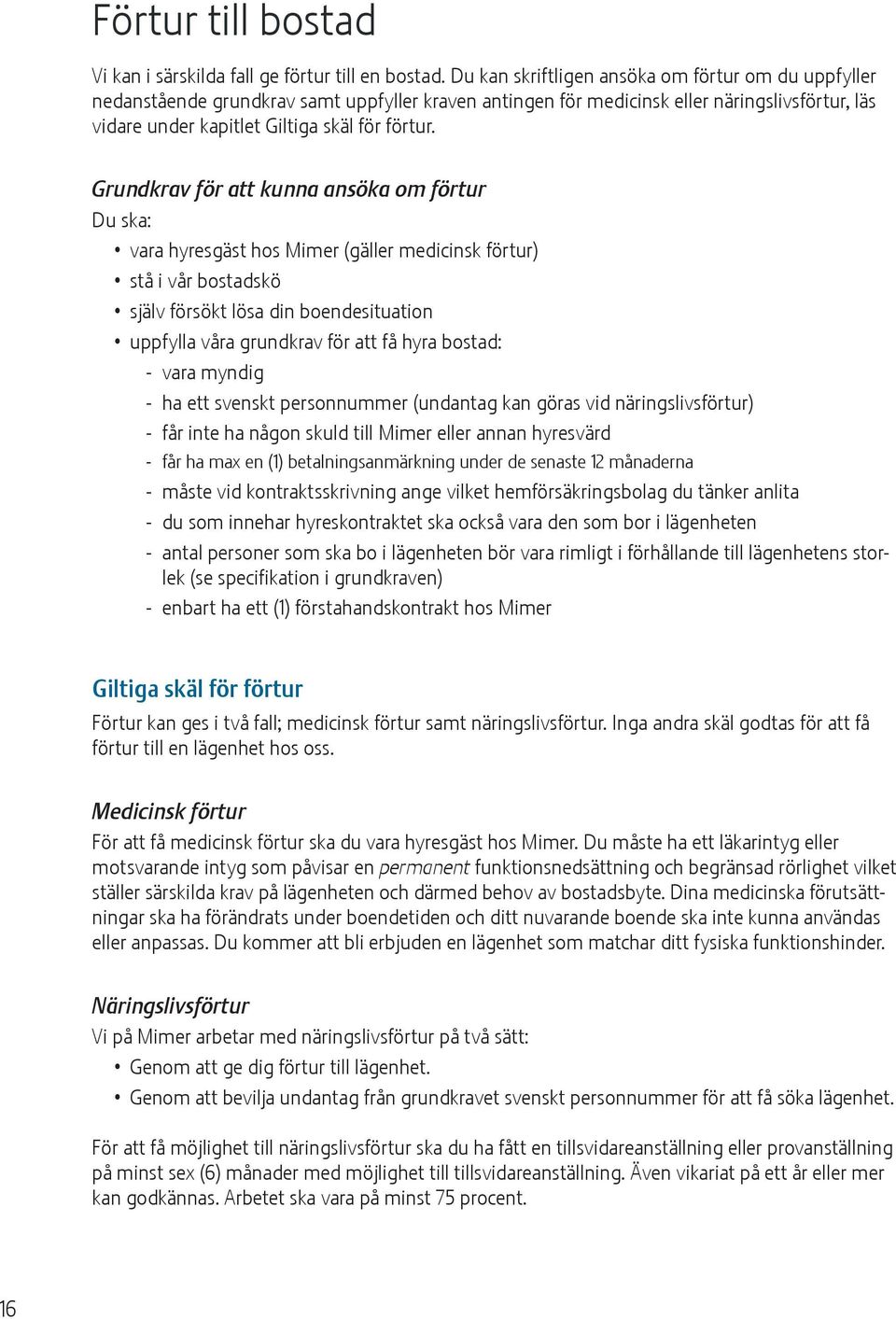 Förtur till bostad

Vi kan i särskilda fall ge förtur till en bostad. Du kan skriftligen ansöka om förtur om du uppfyller nedanstående grundkrav samt uppfyller kraven antingen för medicinsk eller näringslivsförtur, läs vidare under kapitlet Giltiga skäl för förtur.

Grundkrav för att kunna ansöka om förtur

Du ska:

• vara hyresgäst hos Mimer (gäller medicinsk förtur)
• stå i vår bostadskö
• själv försökt lösa din boendesituation
• uppfylla våra grundkrav för att få hyra bostad:
- vara myndig
- ha ett svenskt personnummer (undantag kan göras vid näringslivsförtur)
- får inte ha någon skuld till Mimer eller annan hyresvärd
- får ha max en (1) betalningsanmärkning under de senaste 12 månaderna
- måste vid kontraktsskrivning ange vilket hemförsäkringsbolag du tänker anlita
- du som innehar hyreskontraktet ska också vara den som bor i lägenheten
- antal personer som ska bo i lägenheten bör vara rimligt i förhållande till lägenhetens storlek (se specifikation i grundkraven)
- enbart ha ett (1) förstahandskontrakt hos Mimer

Giltiga skäl för förtur

Förtur kan ges i två fall; medicinsk förtur samt näringslivsförtur. Inga andra skäl godtas för att få förtur till en lägenhet hos oss.

Medicinsk förtur

För att få medicinsk förtur ska du vara hyresgäst hos Mimer. Du måste ha ett läkarintyg eller motsvarande intyg som påvisar en permanent funktionsnedsättning och begränsad rörlighet vilket ställer särskilda krav på lägenheten och därmed behov av bostadsbyte. Dina medicinska förutsättningar ska ha förändrats under boendetiden och ditt nuvarande boende ska inte kunna användas eller anpassas. Du kommer att bli erbjuden en lägenhet som matchar ditt fysiska funktionshinder.

Näringslivsförtur

Vi på Mimer arbetar med näringslivsförtur på två sätt:

• Genom att ge dig förtur till lägenhet.
• Genom att bevilja undantag från grundkravet svenskt personnummer för att få söka lägenhet.

För att få möjlighet till näringslivsförtur ska du ha fått en tillsvidareanställning eller provanställning på minst sex (6) månader med möjlighet till tillsvidareanställning. Även vikariat på ett år eller mer kan godkännas. Arbetet ska vara på minst 75 procent.

16